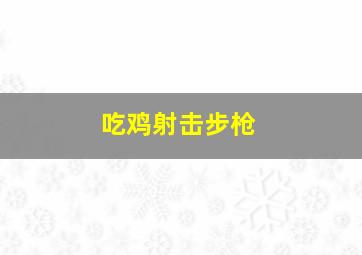 吃鸡射击步枪